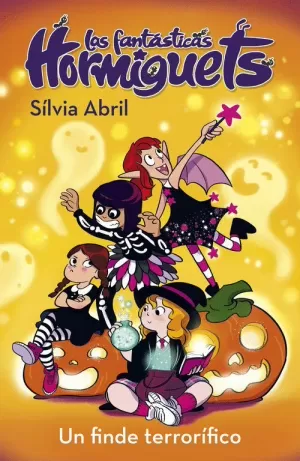 Las fantásticas
Hormiguets

Sílvia Abril

Un finde terrorífico